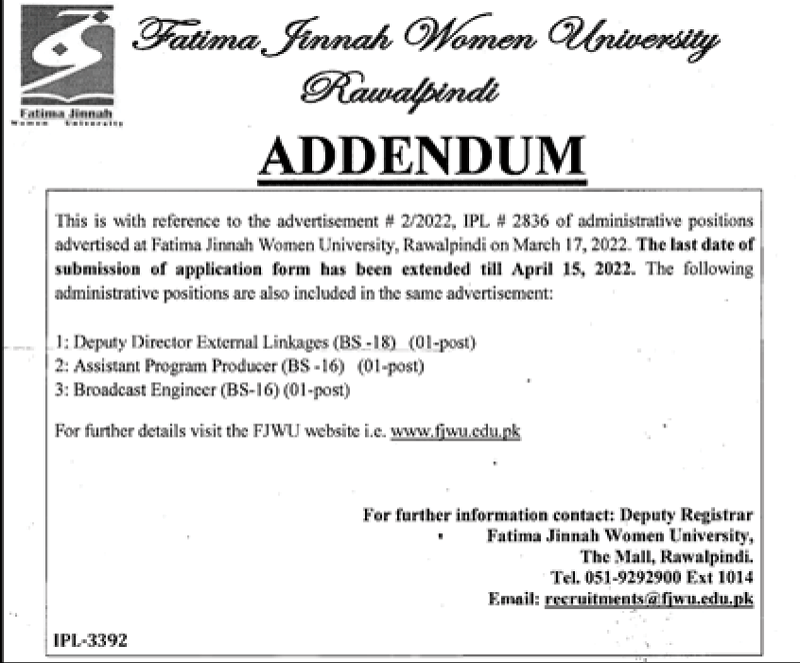 Fatima Jinnah Women University

Fatima Jinnah Women University
Rawalpindi

ADDENDUM

This is with reference to the advertisement # 2/2022, IPL # 2836 of administrative positions advertised at Fatima Jinnah Women University, Rawalpindi on March 17, 2022. The last date of submission of application form has been extended till April 15, 2022. The following administrative positions are also included in the same advertisement:

1: Deputy Director External Linkages (BS -18) (01-post)
2: Assistant Program Producer (BS -16) (01-post)
3: Broadcast Engineer (BS-16) (01-post)

For further details visit the FJWU website i.e. www.fjwu.edu.pk

For further information contact: Deputy Registrar
Fatima Jinnah Women University,
The Mall, Rawalpindi.
Tel. 051-9292900 Ext 1014
Email: recruitments@fjwu.edu.pk

IPL-3392